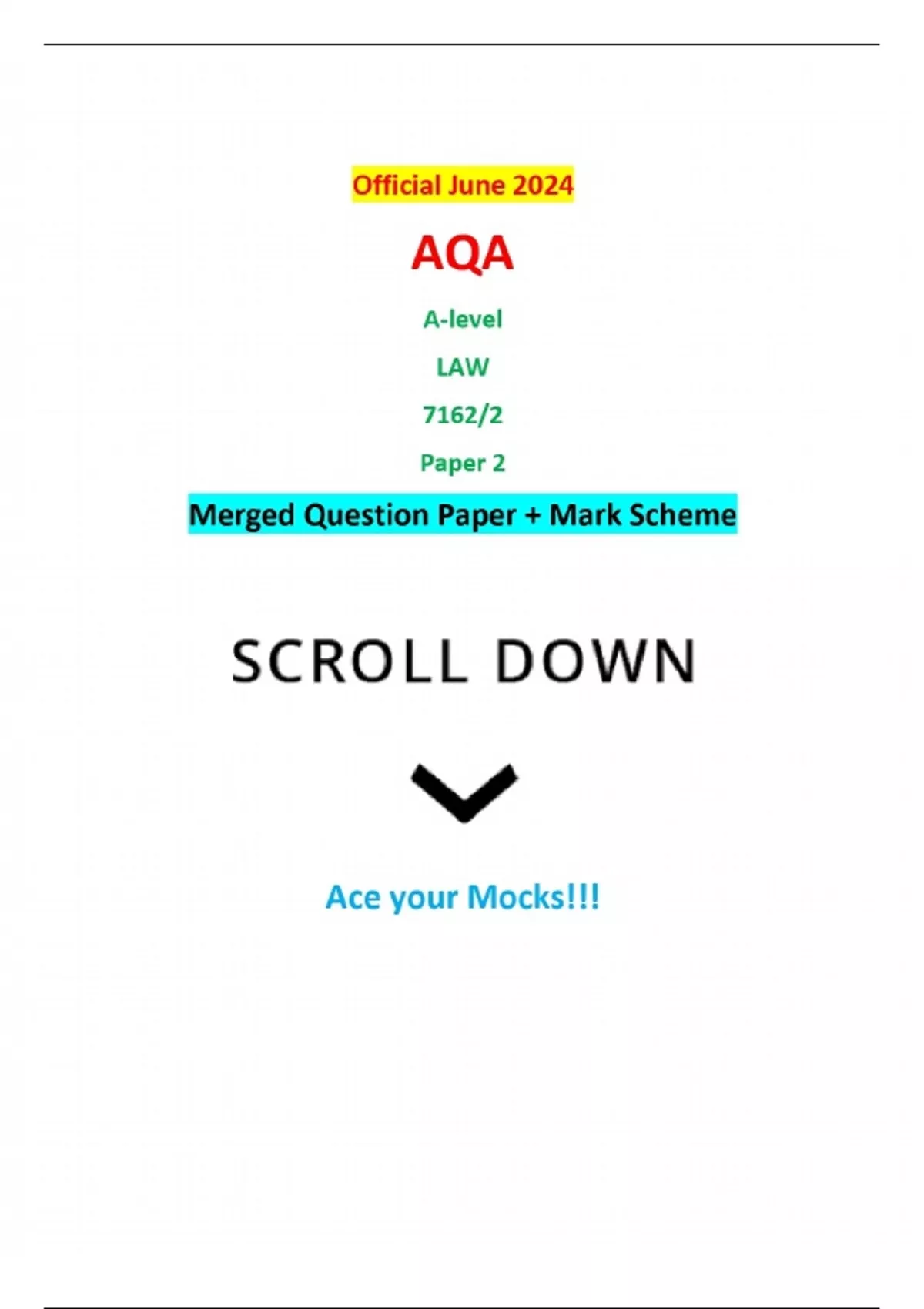 Official June 2024

AQA

A-level

LAW

7162/2

Paper 2

Merged Question Paper + Mark Scheme

SCROLL DOWN

Ace your Mocks!!!